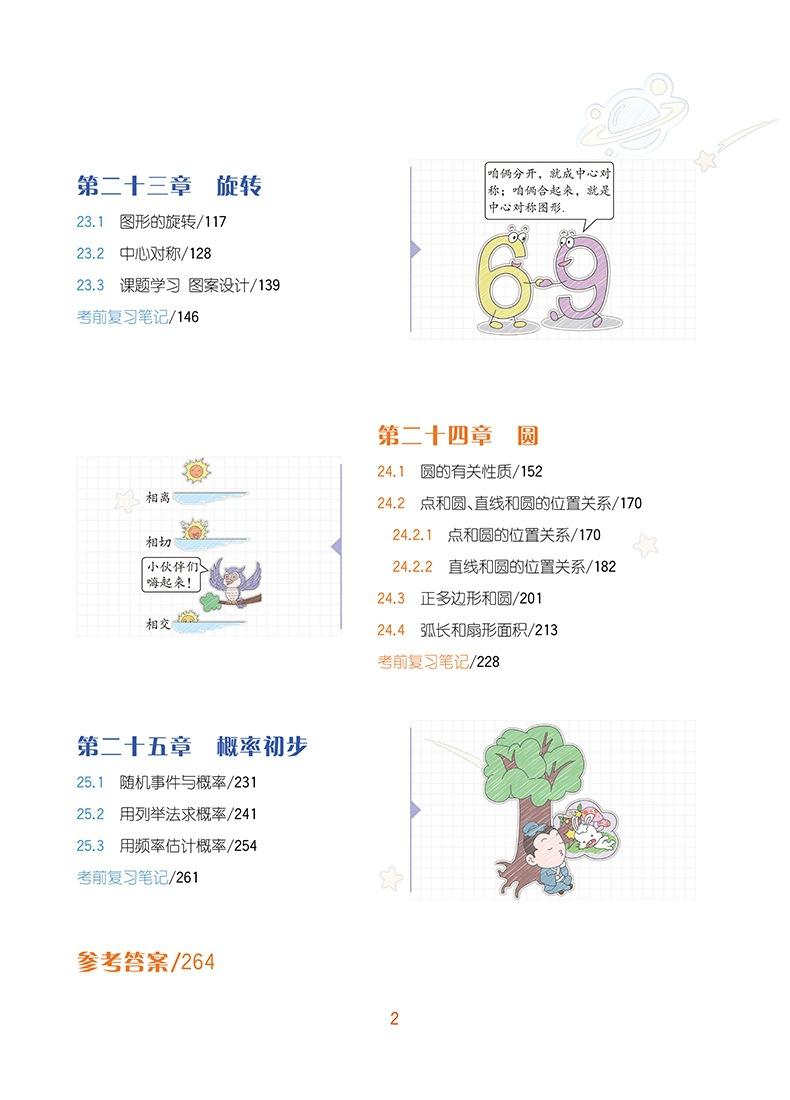 第二十三章 旋转

23.1 图形的旋转/117

23.2 中心对称/128

23.3 课题学习 图案设计/139

考前复习笔记/146

咱俩分开，就成中心对称；咱俩合起来，就是中心对称图形.

6

9

相离

相切

小伙伴们嗨起来!

相交

第二十四章 圆

24.1 圆的有关性质/152

24.2 点和圆、直线和圆的位置关系/170

24.2.1 点和圆的位置关系/170

24.2.2 直线和圆的位置关系/182

24.3 正多边形和圆/201

24.4 弧长和扇形面积/213

考前复习笔记/228

第二十五章 概率初步

25.1 随机事件与概率/231

25.2 用列举法求概率/241

25.3 用频率估计概率/254

考前复习笔记/261

参考答案/264

2